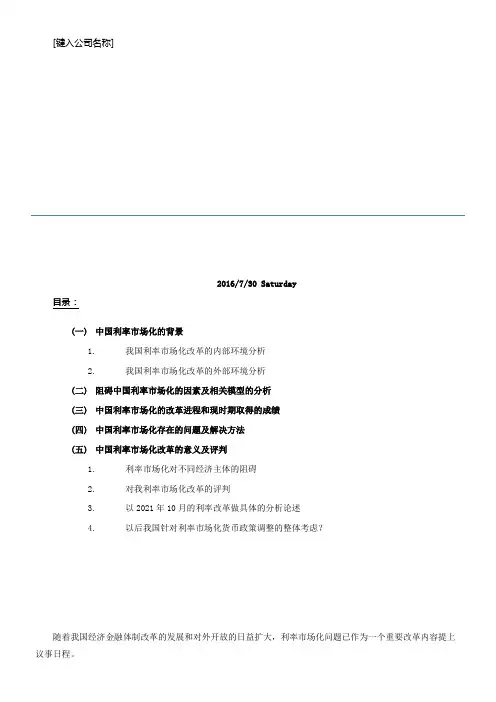 [键入公司名称]

2016/7/30 Saturday

目录：

(一) 中国利率市场化的背景

1. 我国利率市场化改革的内部环境分析

2. 我国利率市场化改革的外部环境分析

(二) 阻碍中国利率市场化的因素及相关模型的分析

(三) 中国利率市场化的改革进程和现时期取得的成绩

(四) 中国利率市场化存在的问题及解决方法

(五) 中国利率市场化改革的意义及评判

1. 利率市场化对不同经济主体的阻碍

2. 对我利率市场化改革的评判

3. 以 2021 年 10 月的利率改革做具体的分析论述

4. 以后我国针对利率市场化货币政策调整的整体考虑？

随着我国经济金融体制改革的发展和对外开放的日益扩大，利率市场化问题已作为一个重要改革内容提上议事日程。